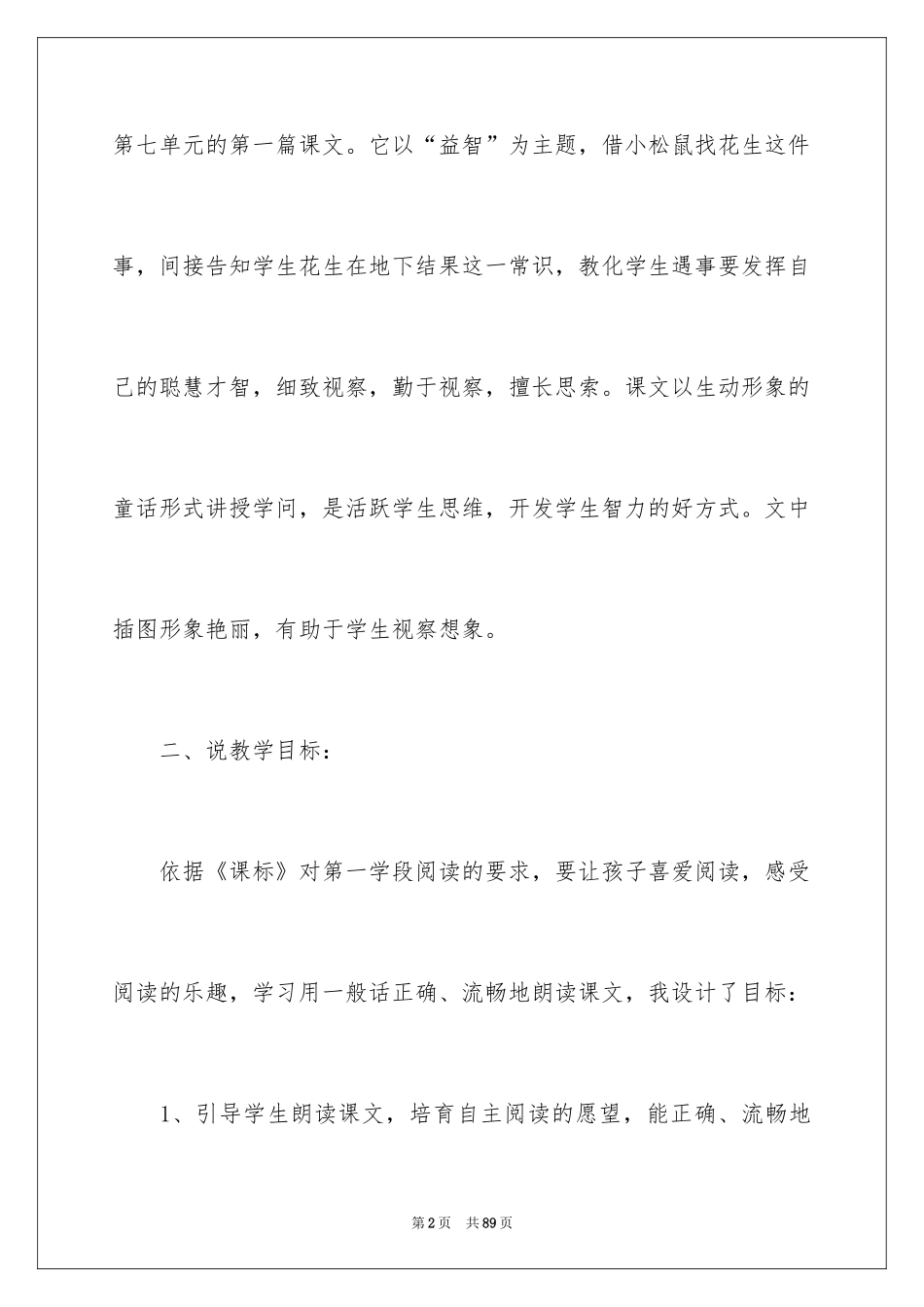 第七单元的第一篇课文。它以“益智”为主题，借小松鼠找花生这件事，间接告知学生花生在地下结果这一常识，教化学生遇事要发挥自己的聪慧才智，细致视察，勤于视察，擅长思索。课文以生动形象的童话形式讲授学问，是活跃学生思维，开发学生智力的好方式。文中插图形象艳丽，有助于学生视察想象。

二、说教学目标：

依据《课标》对第一学段阅读的要求，要让孩子喜爱阅读，感受阅读的乐趣，学习用一般话正确、流畅地朗读课文，我设计了目标：

1、引导学生朗读课文，培育自主阅读的愿望，能正确、流畅地

第2页　共89页